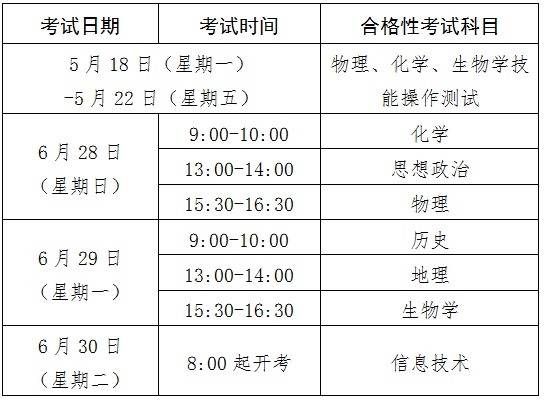 | 考试日期 | 考试时间 | 合格性考试科目 |
|---|---|---|
| 5月18日（星期一）-5月22日（星期五） |  | 物理、化学、生物学技能操作测试 |
| 6月28日（星期日） | 9:00-10:00 | 化学 |
|  | 13:00-14:00 | 思想政治 |
|  | 15:30-16:30 | 物理 |
| 6月29日（星期一） | 9:00-10:00 | 历史 |
|  | 13:00-14:00 | 地理 |
|  | 15:30-16:30 | 生物学 |
| 6月30日（星期二） | 8:00起开考 | 信息技术 |